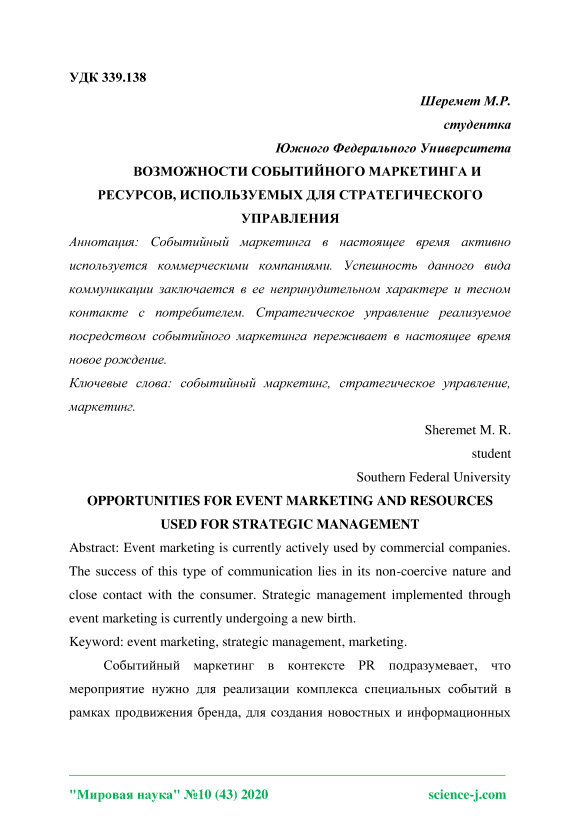 УДК 339.138

Шеремет М.Р.
студентка
Южного Федерального Университета

ВОЗМОЖНОСТИ СОБЫТИЙНОГО МАРКЕТИНГА И РЕСУРСОВ, ИСПОЛЬЗУЕМЫХ ДЛЯ СТРАТЕГИЧЕСКОГО УПРАВЛЕНИЯ

Аннотация: Событийный маркетинга в настоящее время активно используется коммерческими компаниями. Успешность данного вида коммуникации заключается в ее непринудительном характере и тесном контакте с потребителем. Стратегическое управление реализуемое посредством событийного маркетинга переживает в настоящее время новое рождение.

Ключевые слова: событийный маркетинг, стратегическое управление, маркетинг.

Sheremet M. R.
student
Southern Federal University

OPPORTUNITIES FOR EVENT MARKETING AND RESOURCES USED FOR STRATEGIC MANAGEMENT

Abstract: Event marketing is currently actively used by commercial companies. The success of this type of communication lies in its non-coercive nature and close contact with the consumer. Strategic management implemented through event marketing is currently undergoing a new birth.

Keyword: event marketing, strategic management, marketing.

Событийный маркетинг в контексте PR подразумевает, что мероприятие нужно для реализации комплекса специальных событий в рамках продвижения бренда, для создания новостных и информационных

"Мировая наука" №10 (43) 2020 science-j.com